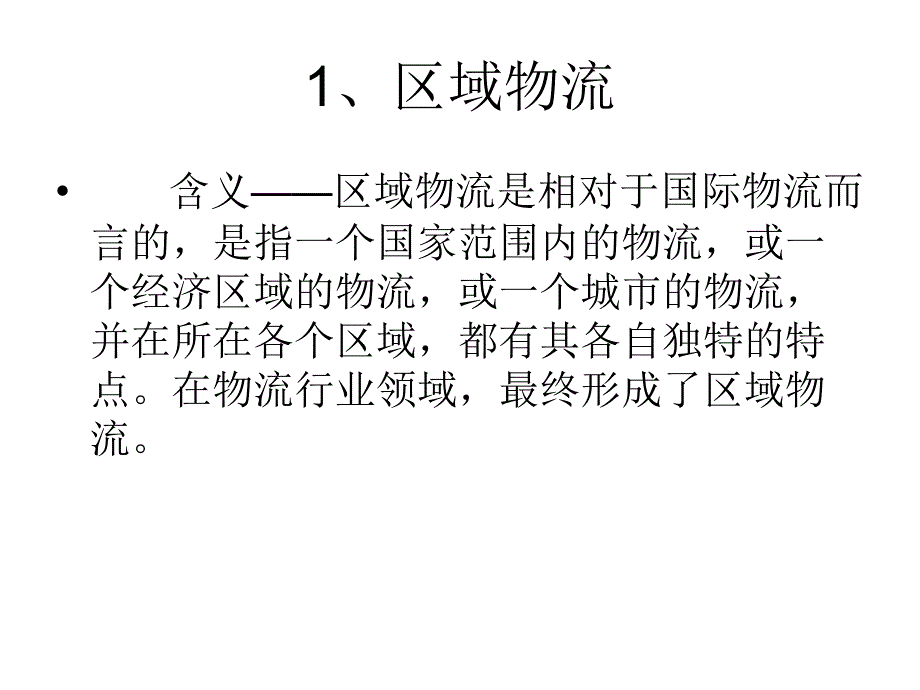 1、区域物流

• 含义——区域物流是相对于国际物流而言的，是指一个国家范围内的物流，或一个经济区域的物流，或一个城市的物流，并在所在各个区域，都有其各自独特的特点。在物流行业领域，最终形成了区域物流。